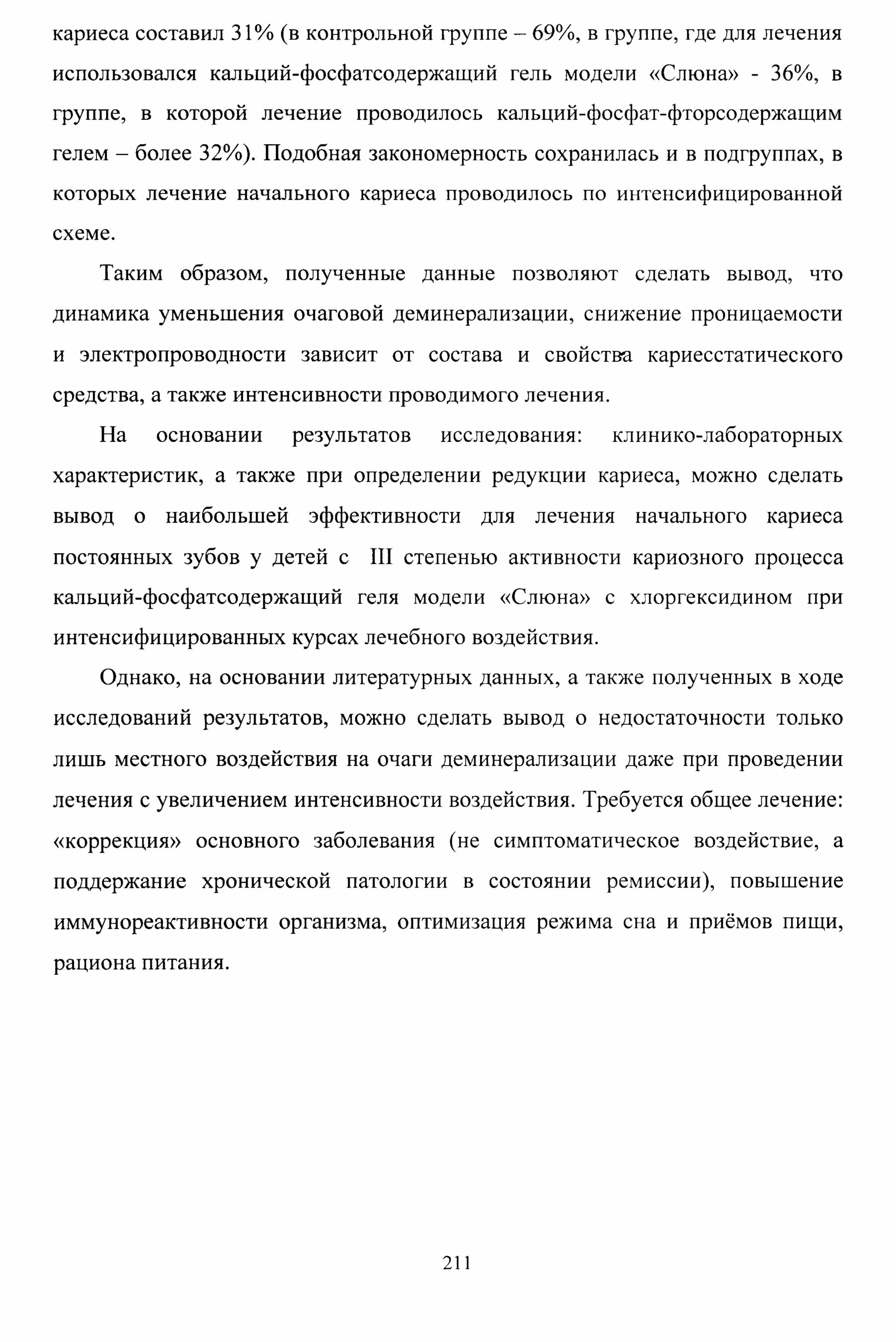 кариеса составил 31% (в контрольной группе – 69%, в группе, где для лечения использовался кальций-фосфатсодержащий гель модели «Слюна» - 36%, в группе, в которой лечение проводилось кальций-фосфат-фторсодержащим гелем – более 32%). Подобная закономерность сохранилась и в подгруппах, в которых лечение начального кариеса проводилось по интенсифицированной схеме.

Таким образом, полученные данные позволяют сделать вывод, что динамика уменьшения очаговой деминерализации, снижение проницаемости и электропроводности зависит от состава и свойства кариесстатического средства, а также интенсивности проводимого лечения.

На основании результатов исследования: клинико-лабораторных характеристик, а также при определении редукции кариеса, можно сделать вывод о наибольшей эффективности для лечения начального кариеса постоянных зубов у детей с III степенью активности кариозного процесса кальций-фосфатсодержащий геля модели «Слюна» с хлоргексидином при интенсифицированных курсах лечебного воздействия.

Однако, на основании литературных данных, а также полученных в ходе исследований результатов, можно сделать вывод о недостаточности только лишь местного воздействия на очаги деминерализации даже при проведении лечения с увеличением интенсивности воздействия. Требуется общее лечение: «коррекция» основного заболевания (не симптоматическое воздействие, а поддержание хронической патологии в состоянии ремиссии), повышение иммунореактивности организма, оптимизация режима сна и приёмов пищи, рациона питания.

211